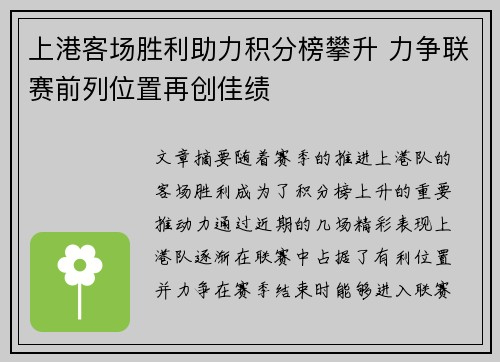 上港客场胜利助力积分榜攀升 力争联赛前列位置再创佳绩

文章摘要随着赛季的推进上港队的客场胜利成为了积分榜上升的重要推动力通过近期的几场精彩表现上港队逐渐在联赛中占据了有利位置并力争在赛季结束时能够进入联赛